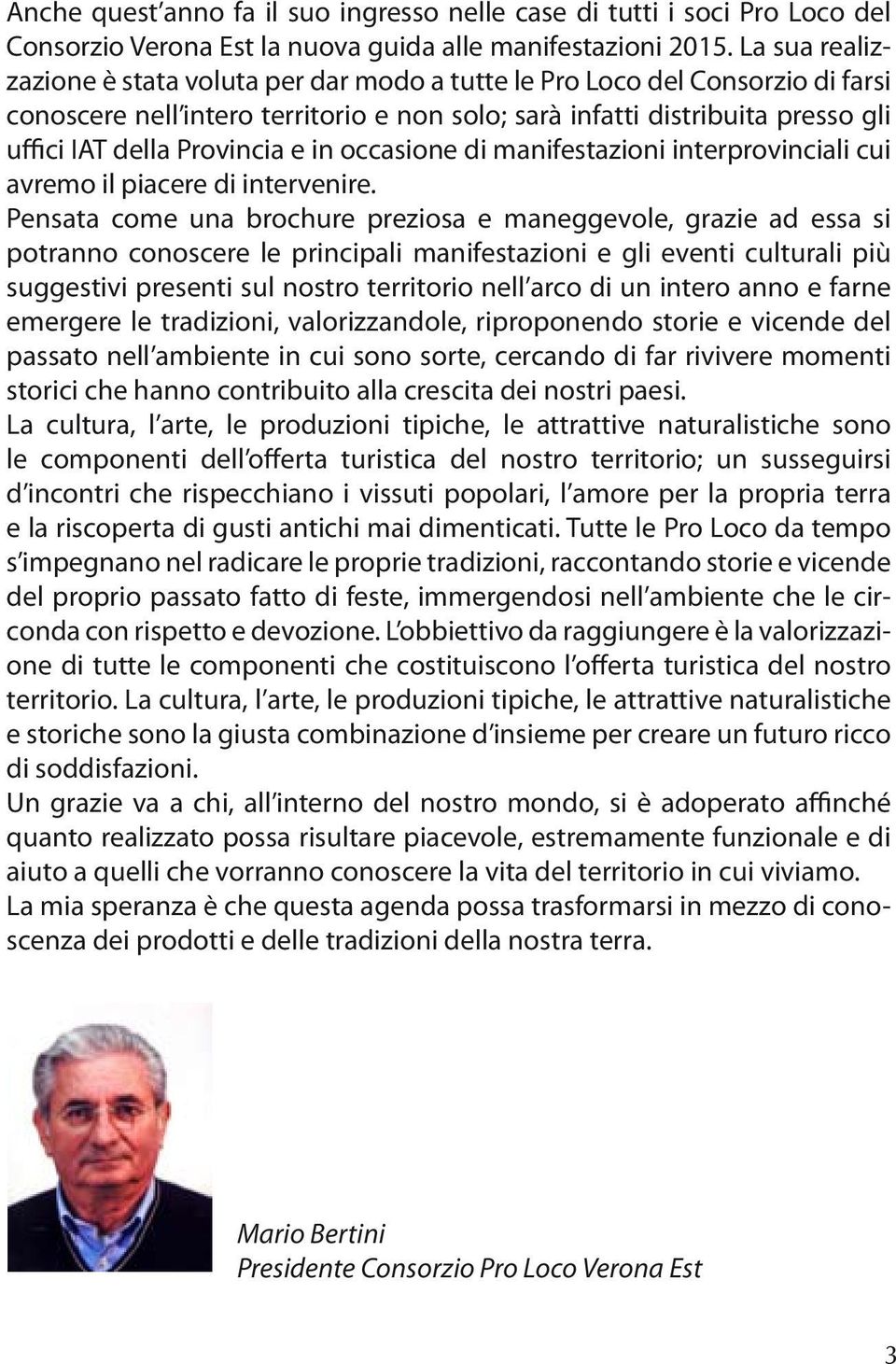 Anche quest'anno fa il suo ingresso nelle case di tutti i soci Pro Loco del Consorzio Verona Est la nuova guida alle manifestazioni 2015. La sua realizzazione è stata voluta per dar modo a tutte le Pro Loco del Consorzio di farsi conoscere nell'intero territorio e non solo; sarà infatti distribuita presso gli uffici IAT della Provincia e in occasione di manifestazioni interprovinciali cui avremo il piacere di intervenire.
Pensata come una brochure preziosa e maneggevole, grazie ad essa si potranno conoscere le principali manifestazioni e gli eventi culturali più suggestivi presenti sul nostro territorio nell'arco di un intero anno e farne emergere le tradizioni, valorizzandole, riproponendo storie e vicende del passato nell'ambiente in cui sono sorte, cercando di far rivivere momenti storici che hanno contribuito alla crescita dei nostri paesi.
La cultura, l'arte, le produzioni tipiche, le attrattive naturalistiche sono le componenti dell'offerta turistica del nostro territorio; un susseguirsi d'incontri che rispecchiano i vissuti popolari, l'amore per la propria terra e la riscoperta di gusti antichi mai dimenticati. Tutte le Pro Loco da tempo s'impegnano nel radicare le proprie tradizioni, raccontando storie e vicende del proprio passato fatto di feste, immergendosi nell'ambiente che le circonda con rispetto e devozione. L'obbiettivo da raggiungere è la valorizzazione di tutte le componenti che costituiscono l'offerta turistica del nostro territorio. La cultura, l'arte, le produzioni tipiche, le attrattive naturalistiche e storiche sono la giusta combinazione d'insieme per creare un futuro ricco di soddisfazioni.
Un grazie va a chi, all'interno del nostro mondo, si è adoperato affinché quanto realizzato possa risultare piacevole, estremamente funzionale e di aiuto a quelli che vorranno conoscere la vita del territorio in cui viviamo.
La mia speranza è che questa agenda possa trasformarsi in mezzo di conoscenza dei prodotti e delle tradizioni della nostra terra.

Mario Bertini
Presidente Consorzio Pro Loco Verona Est

3